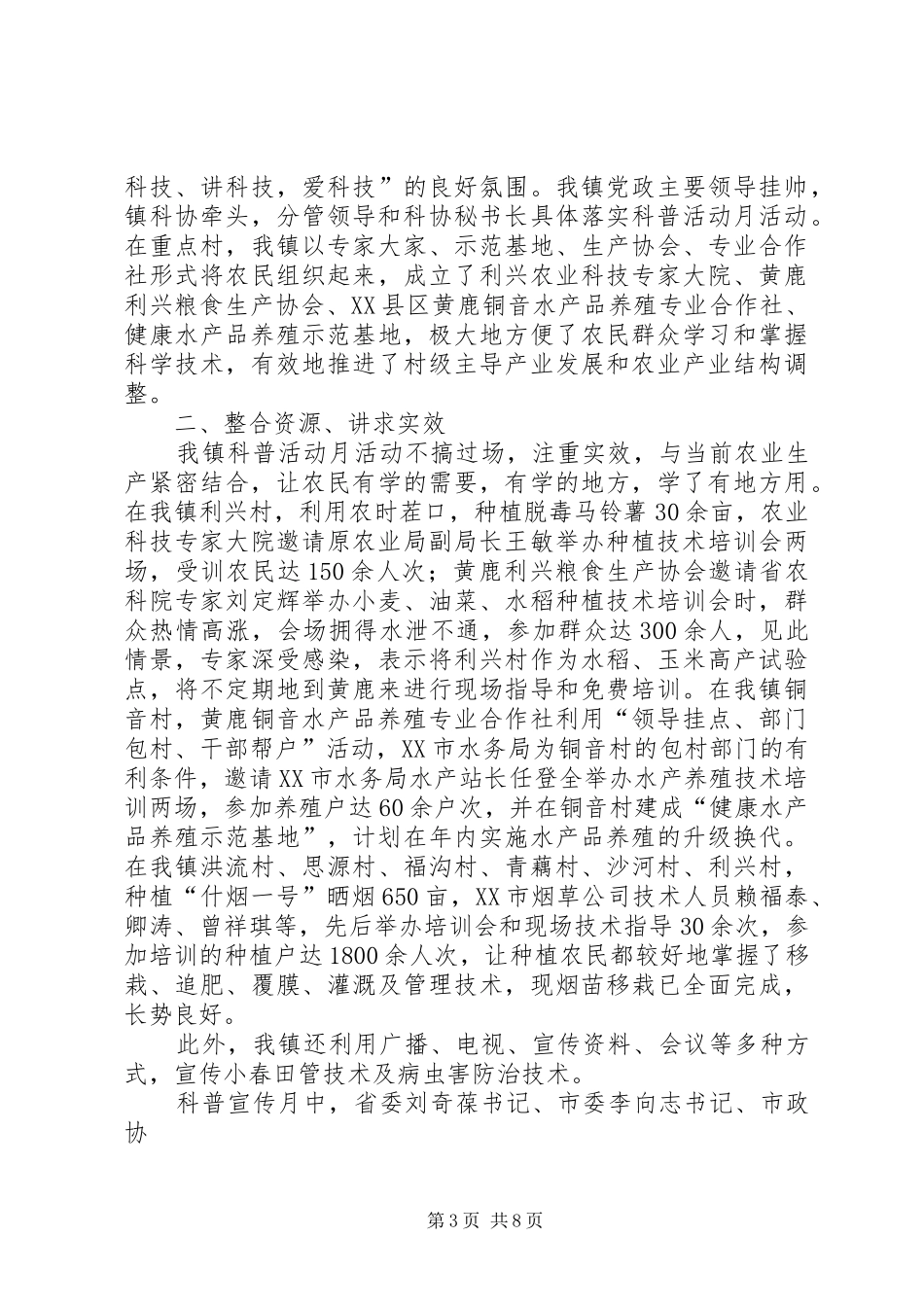 科技、讲科技，爱科技”的良好氛围。我镇党政主要领导挂帅，镇科协牵头，分管领导和科协秘书长具体落实科普活动月活动。在重点村，我镇以专家大家、示范基地、生产协会、专业合作社形式将农民组织起来，成立了利兴农业科技专家大院、黄鹿利兴粮食生产协会、XX县区黄鹿铜音水产品养殖专业合作社、健康水产品养殖示范基地，极大地方便了农民群众学习和掌握科学技术，有效地推进了村级主导产业发展和农业产业结构调整。

二、整合资源、讲求实效

我镇科普活动月活动不搞过场，注重实效，与当前农业生产紧密结合，让农民有学的需要，有学的地方，学了有地方用。在我镇利兴村，利用农时茬口，种植脱毒马铃薯30余亩，农业科技专家大院邀请原农业局副局长王敏举办种植技术培训会两场，受训农民达150余人次；黄鹿利兴粮食生产协会邀请省农科院专家刘定辉举办小麦、油菜、水稻种植技术培训会时，群众热情高涨，会场拥得水泄不通，参加群众达300余人，见此情景，专家深受感染，表示将利兴村作为水稻、玉米高产试验点，将不定期地到黄鹿来进行现场指导和免费培训。在我镇铜音村，黄鹿铜音水产品养殖专业合作社利用“领导挂点、部门包村、干部帮户”活动，XX市水务局为铜音村的包村部门的有利条件，邀请XX市水务局水产站长任登全举办水产养殖技术培训两场，参加养殖户达60余户次，并在铜音村建成“健康水产品养殖示范基地”，计划在年内实施水产品养殖的升级换代。在我镇洪流村、思源村、福沟村、青藕村、沙河村、利兴村，种植“什烟一号”晒烟650亩，XX市烟草公司技术人员赖福泰、卿涛、曾祥琪等，先后举办培训会和现场技术指导30余次，参加培训的种植户达1800余人次，让种植农民都较好地掌握了移栽、追肥、覆膜、灌溉及管理技术，现烟苗移栽已全面完成，长势良好。

此外，我镇还利用广播、电视、宣传资料、会议等多种方式，宣传小春田管技术及病虫害防治技术。

科普宣传月中，省委刘奇葆书记、市委李向志书记、市政协

第3页 共8页